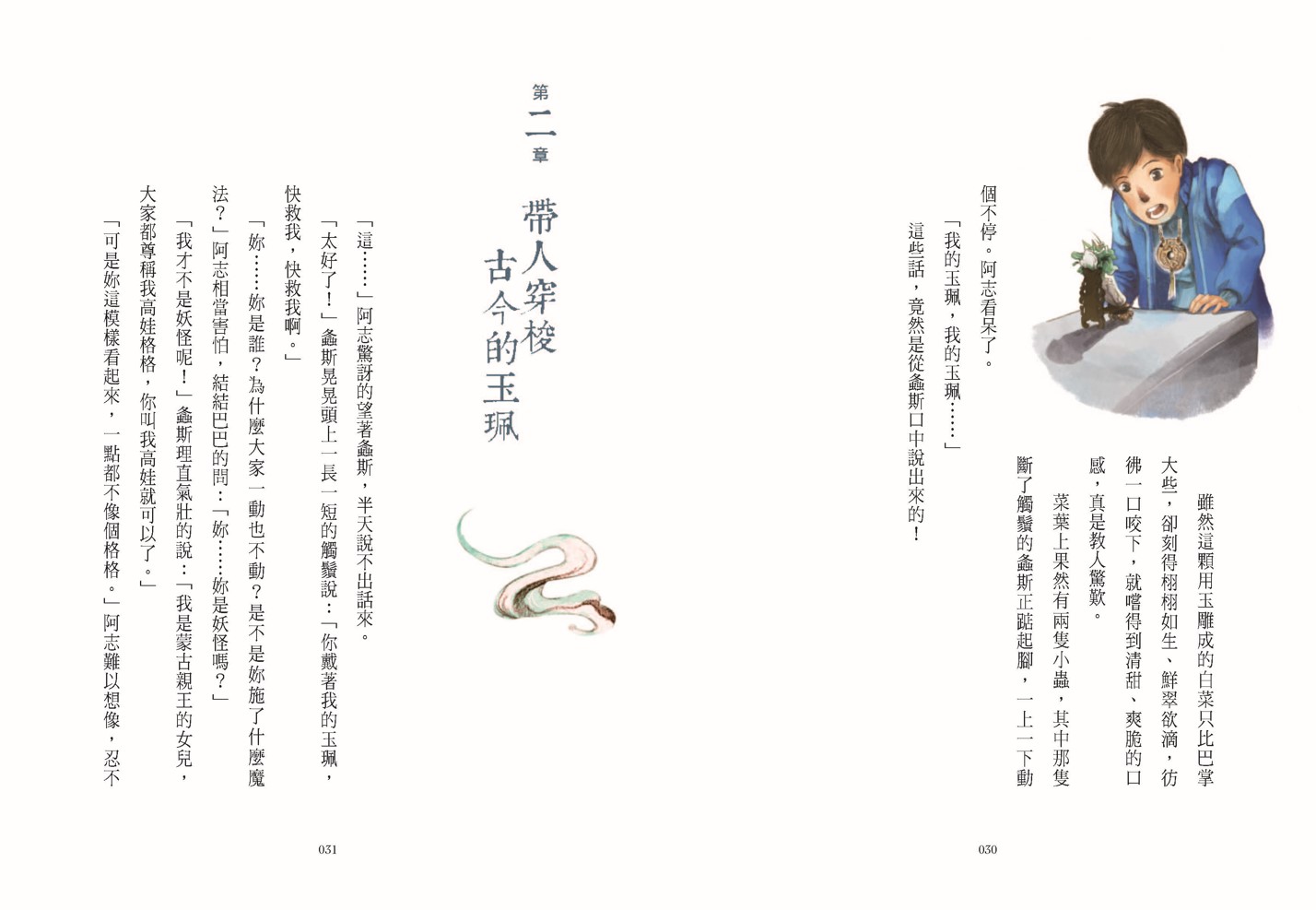 雖然這顆用玉雕成的白菜只比巴掌大些，卻刻得栩栩如生、鮮翠欲滴，彷彿一口咬下，就嚐得到清甜、爽脆的口感，真是教人驚歎。

菜葉上果然有兩隻小蟲，其中那隻斷了觸鬚的螽斯正踮起腳，一上一下動個不停。阿志看呆了。

「我的玉珮，我的玉珮……」

這些話，竟然是從螽斯口中說出來的！

030

第二章

帶人穿梭古今的玉珮

「這……」阿志驚訝的望著螽斯，半天說不出話來。

「太好了！」螽斯晃晃頭上一長一短的觸鬚說：「你戴著我的玉珮，快救我，快救我啊。」

「妳……妳是誰？為什麼大家一動也不動？是不是妳施了什麼魔法？」阿志相當害怕，結結巴巴的問：「妳……妳是妖怪嗎？」

「我才不是妖怪呢！」螽斯理直氣壯的說：「我是蒙古親王的女兒，大家都尊稱我高娃格格，你叫我高娃就可以了。」

「可是妳這模樣看起來，一點都不像個格格。」阿志難以想像，忍不

031